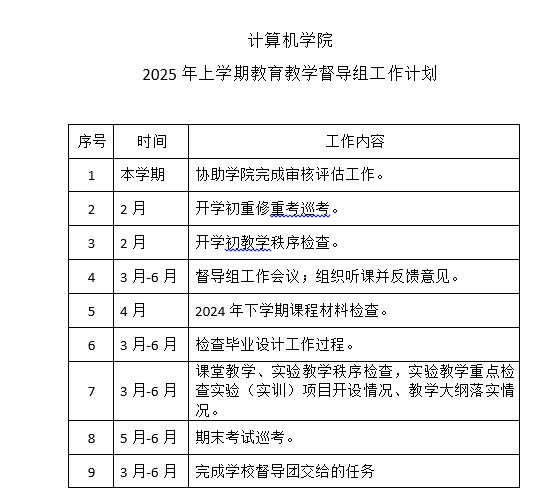 计算机学院

2025 年上学期教育教学督导组工作计划

| 序号 | 时间 | 工作内容 |
|---|---|---|
| 1 | 本学期 | 协助学院完成审核评估工作。 |
| 2 | 2 月 | 开学初重修重考巡考。 |
| 3 | 2 月 | 开学初教学秩序检查。 |
| 4 | 3 月-6 月 | 督导组工作会议；组织听课并反馈意见。 |
| 5 | 4 月 | 2024 年下学期课程材料检查。 |
| 6 | 3 月-6 月 | 检查毕业设计工作过程。 |
| 7 | 3 月-6 月 | 课堂教学、实验教学秩序检查，实验教学重点检查实验（实训）项目开设情况、教学大纲落实情况。 |
| 8 | 5 月-6 月 | 期末考试巡考。 |
| 9 | 3 月-6 月 | 完成学校督导团交给的任务 |